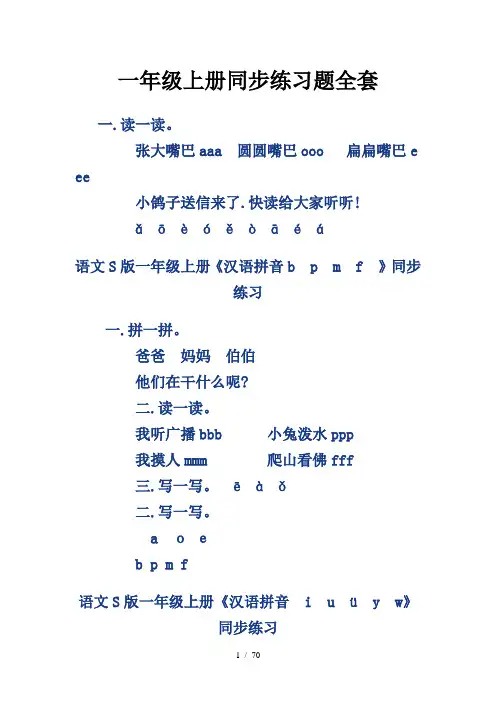 一年级上册同步练习题全套

一. 读一读。

张大嘴巴 aaa　圆圆嘴巴 ooo　扁扁嘴巴 eee

小鸽子送信来了. 快读给大家听听!

ǎ　ō　è　ó　ě　ò　ā　é　á

语文 S 版一年级上册《汉语拼音 b　p　m　f　》同步练习

一. 拼一拼。

爸爸　妈妈　伯伯

他们在干什么呢?

二. 读一读。

我听广播 bbb　小兔泼水 ppp

我摸人 mmm　爬山看佛 fff

三. 写一写。　ē　à　ǒ

二. 写一写。

a　o　e

b p m f

语文 S 版一年级上册《汉语拼音　i　u　ü　y　w》同步练习

1 / 70